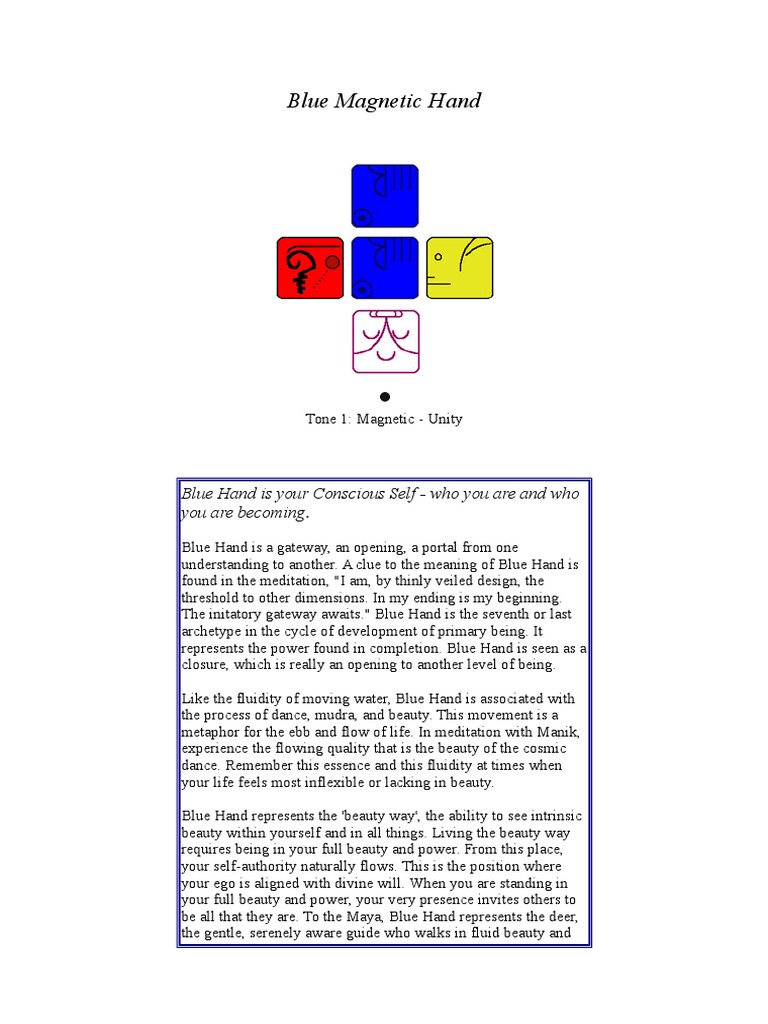 Blue Magnetic Hand

Tone 1: Magnetic - Unity

Blue Hand is your Conscious Self - who you are and who you are becoming.

Blue Hand is a gateway, an opening, a portal from one understanding to another. A clue to the meaning of Blue Hand is found in the meditation, "I am, by thinly veiled design, the threshold to other dimensions. In my ending is my beginning. The initatory gateway awaits." Blue Hand is the seventh or last archetype in the cycle of development of primary being. It represents the power found in completion. Blue Hand is seen as a closure, which is really an opening to another level of being.

Like the fluidity of moving water, Blue Hand is associated with the process of dance, mudra, and beauty. This movement is a metaphor for the ebb and flow of life. In meditation with Manik, experience the flowing quality that is the beauty of the cosmic dance. Remember this essence and this fluidity at times when your life feels most inflexible or lacking in beauty.

Blue Hand represents the 'beauty way', the ability to see intrinsic beauty within yourself and in all things. Living the beauty way requires being in your full beauty and power. From this place, your self-authority naturally flows. This is the position where your ego is aligned with divine will. When you are standing in your full beauty and power, your very presence invites others to be all that they are. To the Maya, Blue Hand represents the deer, the gentle, serenely aware guide who walks in fluid beauty and